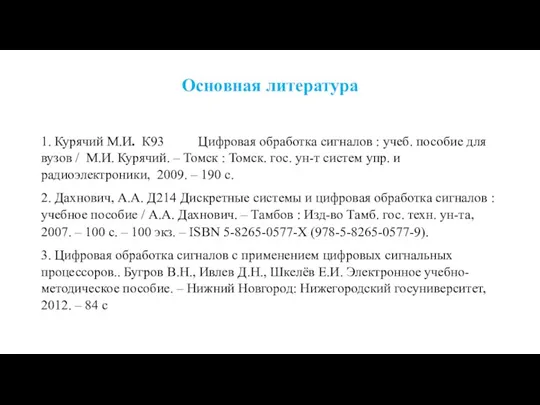 Основная литература

1. Курячий М.И. К93 Цифровая обработка сигналов : учеб. пособие для вузов / М.И. Курячий. – Томск : Томск. гос. ун-т систем упр. и радиоэлектроники, 2009. – 190 с.

2. Дахнович, А.А. Д214 Дискретные системы и цифровая обработка сигналов : учебное пособие / А.А. Дахнович. – Тамбов : Изд-во Тамб. гос. техн. ун-та, 2007. – 100 с. – 100 экз. – ISBN 5-8265-0577-X (978-5-8265-0577-9).

3. Цифровая обработка сигналов с применением цифровых сигнальных процессоров.. Бугров В.Н., Ивлев Д.Н., Шкелёв Е.И. Электронное учебно-методическое пособие. – Нижний Новгород: Нижегородский госуниверситет, 2012. – 84 с